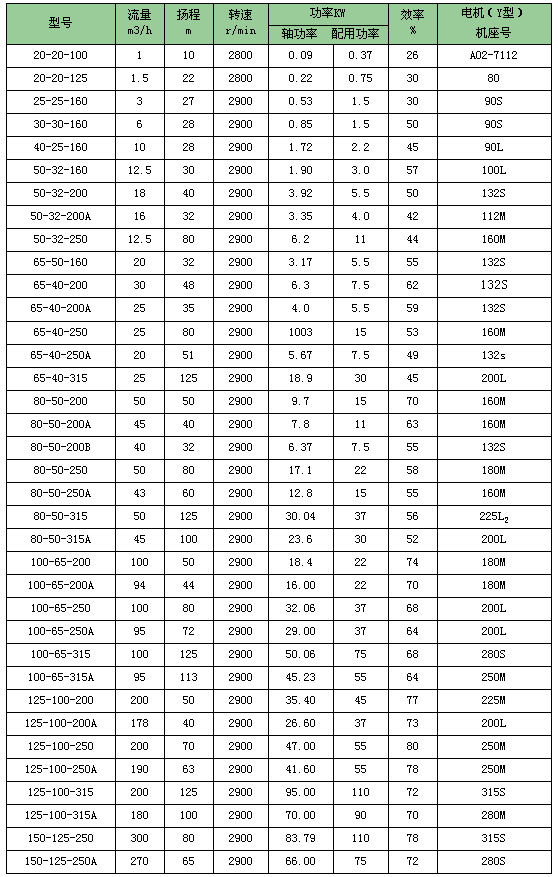 | 型号 | 流量 m3/h | 扬程 m | 转速 r/min | 功率KW 轴功率 | 功率KW 配用功率 | 效率 % | 电机（Y型）机座号 |
|---|---|---|---|---|---|---|---|
| 20-20-100 | 1 | 10 | 2800 | 0.09 | 0.37 | 26 | A02-7112 |
| 20-20-125 | 1.5 | 22 | 2800 | 0.22 | 0.75 | 30 | 80 |
| 25-25-160 | 3 | 27 | 2900 | 0.53 | 1.5 | 30 | 90S |
| 30-30-160 | 6 | 28 | 2900 | 0.85 | 1.5 | 50 | 90S |
| 40-25-160 | 10 | 28 | 2900 | 1.72 | 2.2 | 45 | 90L |
| 50-32-160 | 12.5 | 30 | 2900 | 1.90 | 3.0 | 57 | 100L |
| 50-32-200 | 18 | 40 | 2900 | 3.92 | 5.5 | 50 | 132S |
| 50-32-200A | 16 | 32 | 2900 | 3.35 | 4.0 | 42 | 112M |
| 50-32-250 | 12.5 | 80 | 2900 | 6.2 | 11 | 44 | 160M |
| 65-50-160 | 20 | 32 | 2900 | 3.17 | 5.5 | 55 | 132S |
| 65-40-200 | 30 | 48 | 2900 | 6.3 | 7.5 | 62 | 132S |
| 65-40-200A | 25 | 35 | 2900 | 4.0 | 5.5 | 59 | 132S |
| 65-40-250 | 25 | 80 | 2900 | 1003 | 15 | 53 | 160M |
| 65-40-250A | 20 | 51 | 2900 | 5.67 | 7.5 | 49 | 132s |
| 65-40-315 | 25 | 125 | 2900 | 18.9 | 30 | 45 | 200L |
| 80-50-200 | 50 | 50 | 2900 | 9.7 | 15 | 70 | 160M |
| 80-50-200A | 45 | 40 | 2900 | 7.8 | 11 | 63 | 160M |
| 80-50-200B | 40 | 32 | 2900 | 6.37 | 7.5 | 55 | 132S |
| 80-50-250 | 50 | 80 | 2900 | 17.1 | 22 | 58 | 180M |
| 80-50-250A | 43 | 60 | 2900 | 12.8 | 15 | 55 | 160M |
| 80-50-315 | 50 | 125 | 2900 | 30.04 | 37 | 56 | $225L_2$ |
| 80-50-315A | 45 | 100 | 2900 | 23.6 | 30 | 52 | 200L |
| 100-65-200 | 100 | 50 | 2900 | 18.4 | 22 | 74 | 180M |
| 100-65-200A | 94 | 44 | 2900 | 16.00 | 22 | 70 | 180M |
| 100-65-250 | 100 | 80 | 2900 | 32.06 | 37 | 68 | 200L |
| 100-65-250A | 95 | 72 | 2900 | 29.00 | 37 | 64 | 200L |
| 100-65-315 | 100 | 125 | 2900 | 50.06 | 75 | 68 | 280S |
| 100-65-315A | 95 | 113 | 2900 | 45.23 | 55 | 64 | 250M |
| 125-100-200 | 200 | 50 | 2900 | 35.40 | 45 | 77 | 225M |
| 125-100-200A | 178 | 40 | 2900 | 26.60 | 37 | 73 | 200L |
| 125-100-250 | 200 | 70 | 2900 | 47.00 | 55 | 80 | 250M |
| 125-100-250A | 190 | 63 | 2900 | 41.60 | 55 | 78 | 250M |
| 125-100-315 | 200 | 125 | 2900 | 95.00 | 110 | 72 | 315S |
| 125-100-315A | 180 | 100 | 2900 | 70.00 | 90 | 70 | 280M |
| 150-125-250 | 300 | 80 | 2900 | 83.79 | 110 | 78 | 315S |
| 150-125-250A | 270 | 65 | 2900 | 66.00 | 75 | 72 | 280S |